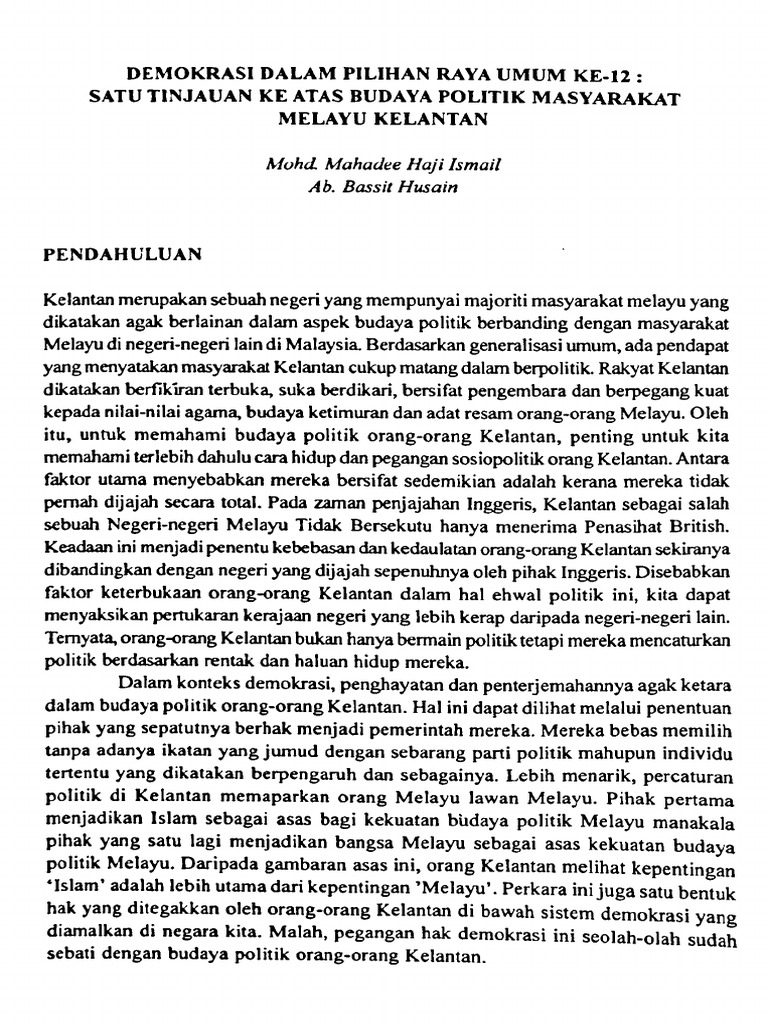 DEMOKRASI DALAM PILIHAN RAYA UMUM KE-12 : SATU TINJAUAN KE ATAS BUDAYA POLITIK MASYARAKAT MELAYU KELANTAN

Mohd. Mahadee Haji Ismail
Ab. Bassit Husain

PENDAHULUAN

Kelantan merupakan sebuah negeri yang mempunyai majoriti masyarakat melayu yang dikatakan agak berlainan dalam aspek budaya politik berbanding dengan masyarakat Melayu di negeri-negeri lain di Malaysia. Berdasarkan generalisasi umum, ada pendapat yang menyatakan masyarakat Kelantan cukup matang dalam berpolitik. Rakyat Kelantan dikatakan berfikiran terbuka, suka berdikari, bersifat pengembara dan berpegang kuat kepada nilai-nilai agama, budaya ketimuran dan adat resam orang-orang Melayu. Oleh itu, untuk memahami budaya politik orang-orang Kelantan, penting untuk kita memahami terlebih dahulu cara hidup dan pegangan sosiopolitik orang Kelantan. Antara faktor utama menyebabkan mereka bersifat sedemikian adalah kerana mereka tidak pernah dijajah secara total. Pada zaman penjajahan Inggeris, Kelantan sebagai salah sebuah Negeri-negeri Melayu Tidak Bersekutu hanya menerima Penasihat British. Keadaan ini menjadi penentu kebebasan dan kedaulatan orang-orang Kelantan sekiranya dibandingkan dengan negeri yang dijajah sepenuhnya oleh pihak Inggeris. Disebabkan faktor keterbukaan orang-orang Kelantan dalam hal ehwal politik ini, kita dapat menyaksikan pertukaran kerajaan negeri yang lebih kerap daripada negeri-negeri lain. Ternyata, orang-orang Kelantan bukan hanya bermain politik tetapi mereka mencaturkan politik berdasarkan rentak dan haluan hidup mereka.

Dalam konteks demokrasi, penghayatan dan penterjemahannya agak ketara dalam budaya politik orang-orang Kelantan. Hal ini dapat dilihat melalui penentuan pihak yang sepatutnya berhak menjadi pemerintah mereka. Mereka bebas memilih tanpa adanya ikatan yang jumud dengan sebarang parti politik mahupun individu tertentu yang dikatakan berpengaruh dan sebagainya. Lebih menarik, percaturan politik di Kelantan memaparkan orang Melayu lawan Melayu. Pihak pertama menjadikan Islam sebagai asas bagi kekuatan budaya politik Melayu manakala pihak yang satu lagi menjadikan bangsa Melayu sebagai asas kekuatan budaya politik Melayu. Daripada gambaran asas ini, orang Kelantan melihat kepentingan 'Islam' adalah lebih utama dari kepentingan 'Melayu'. Perkara ini juga satu bentuk hak yang ditegakkan oleh orang-orang Kelantan di bawah sistem demokrasi yang diamalkan di negara kita. Malah, pegangan hak demokrasi ini seolah-olah sudah sebati dengan budaya politik orang-orang Kelantan.